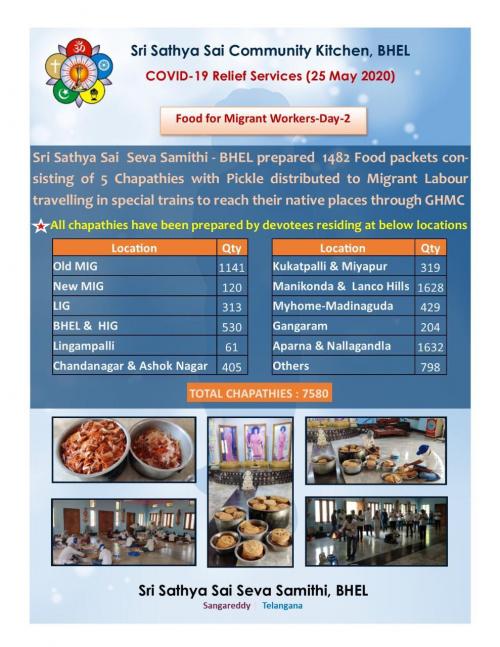 Sri Sathya Sai Community Kitchen, BHEL
COVID-19 Relief Services (25 May 2020)

Food for Migrant Workers-Day-2

Sri Sathya Sai Seva Samithi - BHEL prepared 1482 Food packets consisting of 5 Chapathies with Pickle distributed to Migrant Labour travelling in special trains to reach their native places through GHMC

All chapathies have been prepared by devotees residing at below locations

| Location | Qty |
|---|---|
| Old MIG | 1141 |
| New MIG | 120 |
| LIG | 313 |
| BHEL & HIG | 530 |
| Lingampalli | 61 |
| Chandanagar & Ashok Nagar | 405 |

| Location | Qty |
|---|---|
| Kukatpalli & Miyapur | 319 |
| Manikonda & Lanco Hills | 1628 |
| Myhome-Madinaguda | 429 |
| Gangaram | 204 |
| Aparna & Nallagandla | 1632 |
| Others | 798 |

TOTAL CHAPATHIES : 7580

Sri Sathya Sai Seva Samithi, BHEL
Sangareddy Telangana